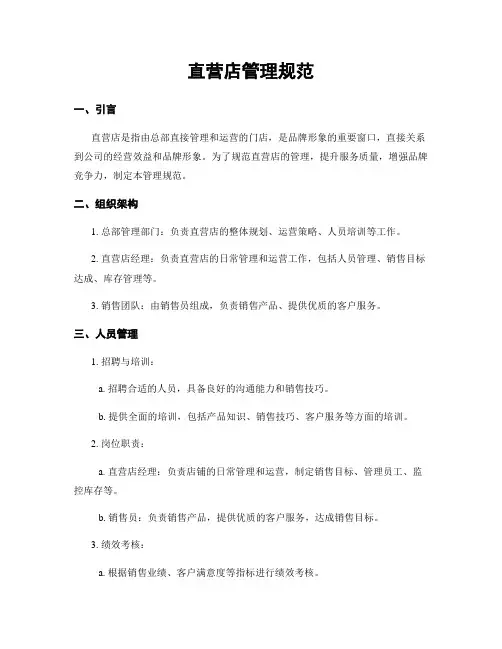 直营店管理规范

一、引言

直营店是指由总部直接管理和运营的门店，是品牌形象的重要窗口，直接关系到公司的经营效益和品牌形象。为了规范直营店的管理，提升服务质量，增强品牌竞争力，制定本管理规范。

二、组织架构

1. 总部管理部门：负责直营店的整体规划、运营策略、人员培训等工作。

2. 直营店经理：负责直营店的日常管理和运营工作，包括人员管理、销售目标达成、库存管理等。

3. 销售团队：由销售员组成，负责销售产品、提供优质的客户服务。

三、人员管理

1. 招聘与培训：

a. 招聘合适的人员，具备良好的沟通能力和销售技巧。

b. 提供全面的培训，包括产品知识、销售技巧、客户服务等方面的培训。

2. 岗位职责：

a. 直营店经理：负责店铺的日常管理和运营，制定销售目标、管理员工、监控库存等。

b. 销售员：负责销售产品，提供优质的客户服务，达成销售目标。

3. 绩效考核：

a. 根据销售业绩、客户满意度等指标进行绩效考核。